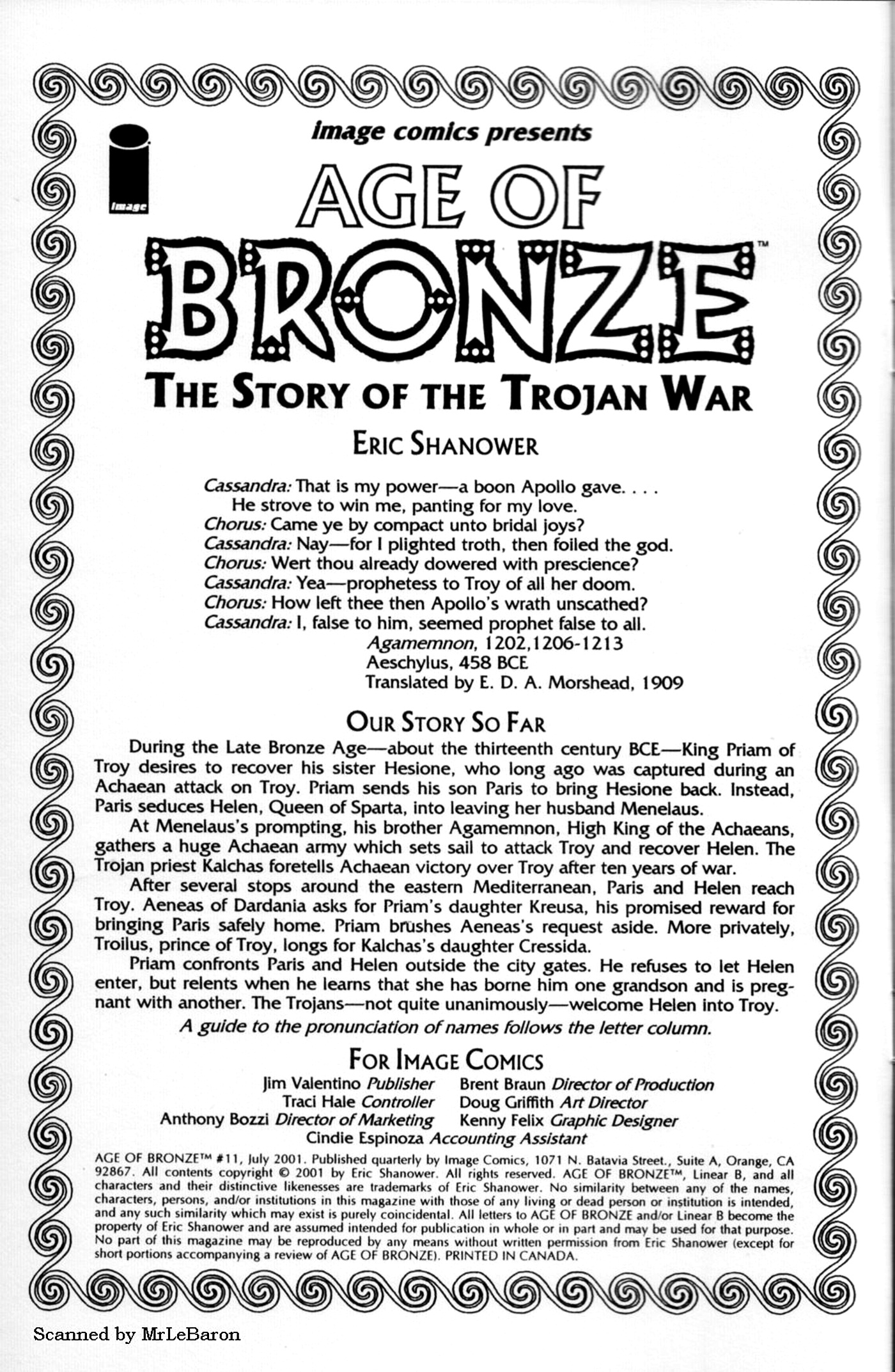 image

image comics presents

AGE OF BRONZE™

THE STORY OF THE TROJAN WAR

ERIC SHANOWER

Cassandra: That is my power—a boon Apollo gave. . . .
He strove to win me, panting for my love.
Chorus: Came ye by compact unto bridal joys?
Cassandra: Nay—for I plighted troth, then foiled the god.
Chorus: Wert thou already dowered with prescience?
Cassandra: Yea—prophetess to Troy of all her doom.
Chorus: How left thee then Apollo's wrath unscathed?
Cassandra: I, false to him, seemed prophet false to all.
Agamemnon, 1202,1206-1213
Aeschylus, 458 BCE
Translated by E. D. A. Morshead, 1909

OUR STORY SO FAR

During the Late Bronze Age—about the thirteenth century BCE—King Priam of Troy desires to recover his sister Hesione, who long ago was captured during an Achaean attack on Troy. Priam sends his son Paris to bring Hesione back. Instead, Paris seduces Helen, Queen of Sparta, into leaving her husband Menelaus.

At Menelaus's prompting, his brother Agamemnon, High King of the Achaeans, gathers a huge Achaean army which sets sail to attack Troy and recover Helen. The Trojan priest Kalchas foretells Achaean victory over Troy after ten years of war.

After several stops around the eastern Mediterranean, Paris and Helen reach Troy. Aeneas of Dardania asks for Priam's daughter Kreusa, his promised reward for bringing Paris safely home. Priam brushes Aeneas's request aside. More privately, Troilus, prince of Troy, longs for Kalchas's daughter Cressida.

Priam confronts Paris and Helen outside the city gates. He refuses to let Helen enter, but relents when he learns that she has borne him one grandson and is pregnant with another. The Trojans—not quite unanimously—welcome Helen into Troy.

A guide to the pronunciation of names follows the letter column.

FOR IMAGE COMICS

Jim Valentino Publisher
Traci Hale Controller
Anthony Bozzi Director of Marketing
Brent Braun Director of Production
Doug Griffith Art Director
Kenny Felix Graphic Designer
Cindie Espinoza Accounting Assistant

AGE OF BRONZE™ #11, July 2001. Published quarterly by Image Comics, 1071 N. Batavia Street., Suite A, Orange, CA 92867. All contents copyright © 2001 by Eric Shanower. All rights reserved. AGE OF BRONZE™, Linear B, and all characters and their distinctive likenesses are trademarks of Eric Shanower. No similarity between any of the names, characters, persons, and/or institutions in this magazine with those of any living or dead person or institution is intended, and any such similarity which may exist is purely coincidental. All letters to AGE OF BRONZE and/or Linear B become the property of Eric Shanower and are assumed intended for publication in whole or in part and may be used for that purpose. No part of this magazine may be reproduced by any means without written permission from Eric Shanower (except for short portions accompanying a review of AGE OF BRONZE). PRINTED IN CANADA.

Scanned by MrLeBaron